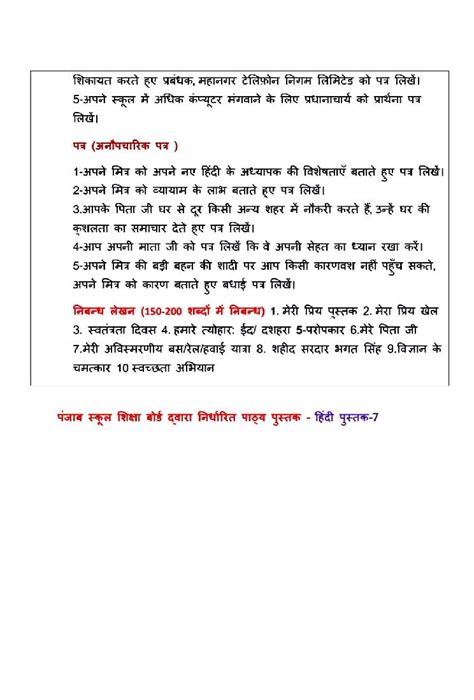 शिकायत करते हुए प्रबंधक, महानगर टेलिफ़ोन निगम लिमिटेड को पत्र लिखें।
5-अपने स्कूल में अधिक कंप्यूटर मंगवाने के लिए प्रधानाचार्य को प्रार्थना पत्र लिखें।

पत्र (अनौपचारिक पत्र )

1-अपने मित्र को अपने नए हिंदी के अध्यापक की विशेषताएँ बताते हुए पत्र लिखें।
2-अपने मित्र को व्यायाम के लाभ बताते हुए पत्र लिखें।
3.आपके पिता जी घर से दूर किसी अन्य शहर में नौकरी करते हैं, उन्हें घर की कुशलता का समाचार देते हुए पत्र लिखें।
4-आप अपनी माता जी को पत्र लिखें कि वे अपनी सेहत का ध्यान रखा करें।
5-अपने मित्र की बड़ी बहन की शादी पर आप किसी कारणवश नहीं पहुँच सकते, अपने मित्र को कारण बताते हुए बधाई पत्र लिखें।

निबन्ध लेखन (150-200 शब्दों में निबन्ध) 1. मेरी प्रिय पुस्तक 2. मेरा प्रिय खेल 3. स्वतंत्रता दिवस 4. हमारे त्योहार: ईद/ दशहरा 5-परोपकार 6.मेरे पिता जी 7.मेरी अविस्मरणीय बस/रेल/हवाई यात्रा 8. शहीद सरदार भगत सिंह 9.विज्ञान के चमत्कार 10 स्वच्छता अभियान

पंजाब स्कूल शिक्षा बोर्ड द्वारा निर्धारित पाठ्य पुस्तक - हिंदी पुस्तक-7